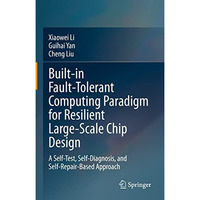 Xiaowei Li
Guihai Yan
Cheng Liu

Built-in Fault-Tolerant Computing Paradigm for Resilient Large-Scale Chip Design

A Self-Test, Self-Diagnosis, and Self-Repair-Based Approach

Springer